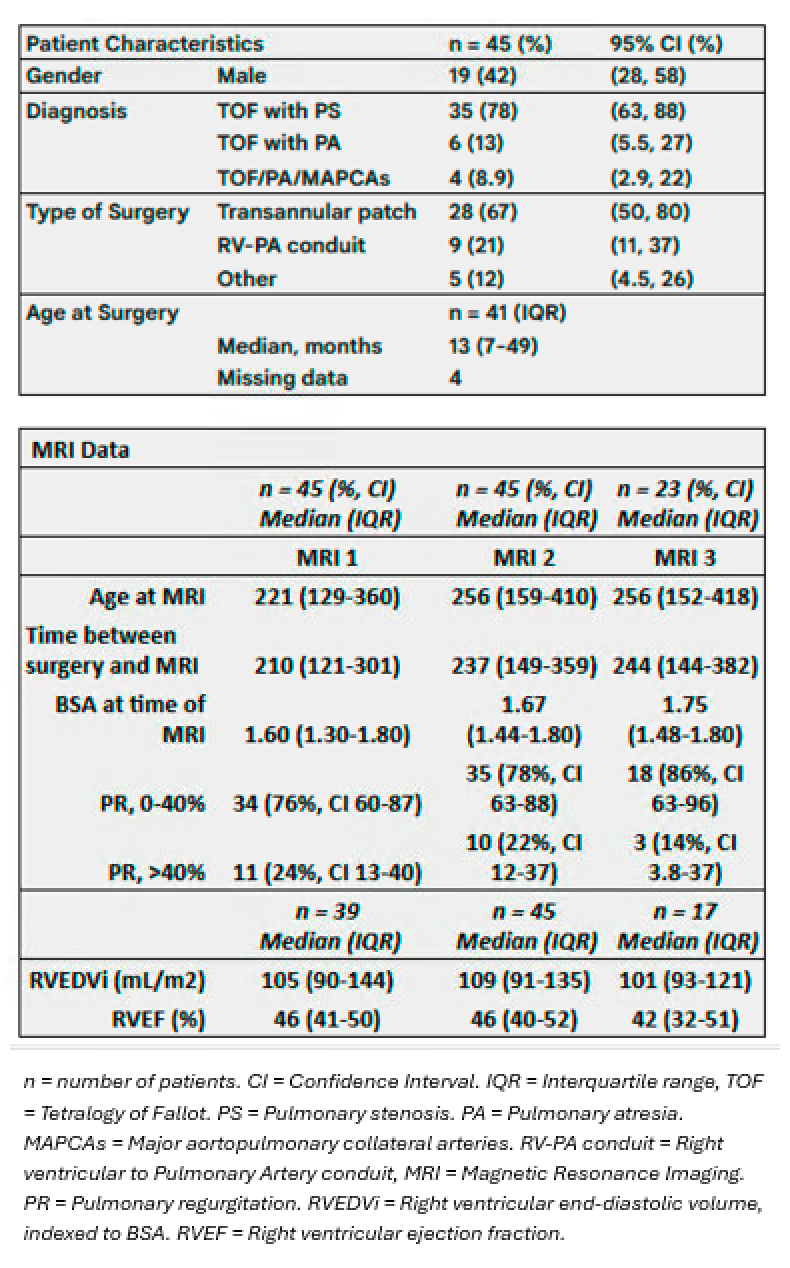 | Patient Characteristics | | n = 45 (%) | 95% CI (%) |
|---|---|---|---|
| Gender | Male | 19 (42) | (28, 58) |
| Diagnosis | TOF with PS | 35 (78) | (63, 88) |
| | TOF with PA | 6 (13) | (5.5, 27) |
| | TOF/PA/MAPCAs | 4 (8.9) | (2.9, 22) |
| Type of Surgery | Transannular patch | 28 (67) | (50, 80) |
| | RV-PA conduit | 9 (21) | (11, 37) |
| | Other | 5 (12) | (4.5, 26) |
| Age at Surgery | | n = 41 (IQR) | |
| | Median, months | 13 (7-49) | |
| | Missing data | 4 | |

| MRI Data | | | |
|---|---|---|---|
| | n = 45 (%, CI) Median (IQR) | n = 45 (%, CI) Median (IQR) | n = 23 (%, CI) Median (IQR) |
| | MRI 1 | MRI 2 | MRI 3 |
| Age at MRI | 221 (129-360) | 256 (159-410) | 256 (152-418) |
| Time between surgery and MRI | 210 (121-301) | 237 (149-359) | 244 (144-382) |
| BSA at time of MRI | 1.60 (1.30-1.80) | 1.67 (1.44-1.80) | 1.75 (1.48-1.80) |
| PR, 0-40% | 34 (76%, CI 60-87) | 35 (78%, CI 63-88) | 18 (86%, CI 63-96) |
| PR, >40% | 11 (24%, CI 13-40) | 10 (22%, CI 12-37) | 3 (14%, CI 3.8-37) |
| | n = 39 Median (IQR) | n = 45 Median (IQR) | n = 17 Median (IQR) |
| RVEDVi (mL/m2) | 105 (90-144) | 109 (91-135) | 101 (93-121) |
| RVEF (%) | 46 (41-50) | 46 (40-52) | 42 (32-51) |

n = number of patients. CI = Confidence Interval. IQR = Interquartile range, TOF = Tetralogy of Fallot. PS = Pulmonary stenosis. PA = Pulmonary atresia. MAPCAs = Major aortopulmonary collateral arteries. RV-PA conduit = Right ventricular to Pulmonary Artery conduit, MRI = Magnetic Resonance Imaging. PR = Pulmonary regurgitation. RVEDVi = Right ventricular end-diastolic volume, indexed to BSA. RVEF = Right ventricular ejection fraction.